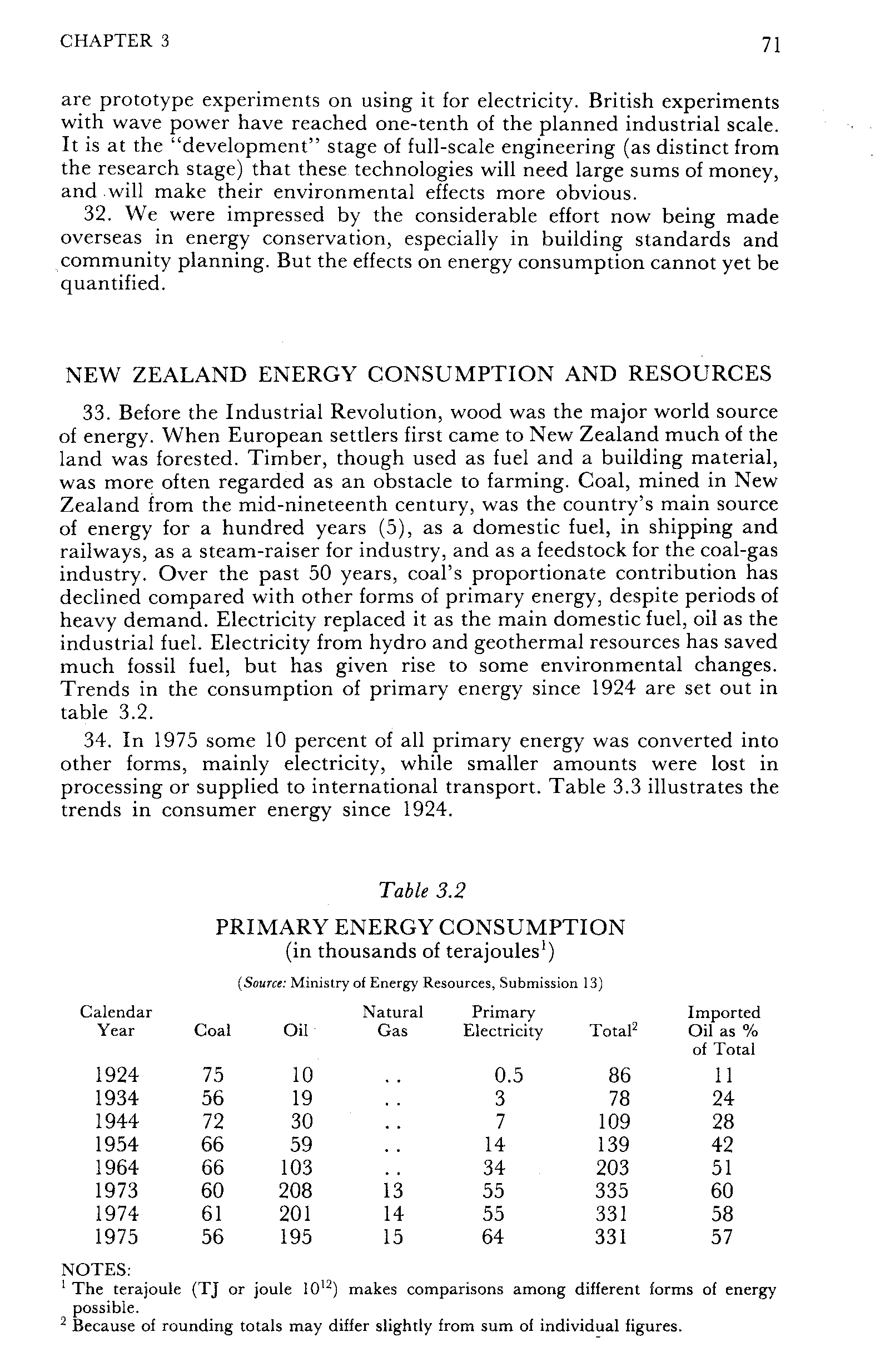 CHAPTER 3

71

are prototype experiments on using it for electricity. British experiments with wave power have reached one-tenth of the planned industrial scale. It is at the "development" stage of full-scale engineering (as distinct from the research stage) that these technologies will need large sums of money, and will make their environmental effects more obvious.

32. We were impressed by the considerable effort now being made overseas in energy conservation, especially in building standards and community planning. But the effects on energy consumption cannot yet be quantified.

NEW ZEALAND ENERGY CONSUMPTION AND RESOURCES

33. Before the Industrial Revolution, wood was the major world source of energy. When European settlers first came to New Zealand much of the land was forested. Timber, though used as fuel and a building material, was more often regarded as an obstacle to farming. Coal, mined in New Zealand from the mid-nineteenth century, was the country's main source of energy for a hundred years (5), as a domestic fuel, in shipping and railways, as a steam-raiser for industry, and as a feedstock for the coal-gas industry. Over the past 50 years, coal's proportionate contribution has declined compared with other forms of primary energy, despite periods of heavy demand. Electricity replaced it as the main domestic fuel, oil as the industrial fuel. Electricity from hydro and geothermal resources has saved much fossil fuel, but has given rise to some environmental changes. Trends in the consumption of primary energy since 1924 are set out in table 3.2.

34. In 1975 some 10 percent of all primary energy was converted into other forms, mainly electricity, while smaller amounts were lost in processing or supplied to international transport. Table 3.3 illustrates the trends in consumer energy since 1924.

Table 3.2

PRIMARY ENERGY CONSUMPTION
(in thousands of terajoules$^1$)

(Source: Ministry of Energy Resources, Submission 13)

| Calendar Year | Coal | Oil | Natural Gas | Primary Electricity | Total$^2$ | Imported Oil as % of Total |
|---|---|---|---|---|---|---|
| 1924 | 75 | 10 | .. | 0.5 | 86 | 11 |
| 1934 | 56 | 19 | .. | 3 | 78 | 24 |
| 1944 | 72 | 30 | .. | 7 | 109 | 28 |
| 1954 | 66 | 59 | .. | 14 | 139 | 42 |
| 1964 | 66 | 103 | .. | 34 | 203 | 51 |
| 1973 | 60 | 208 | 13 | 55 | 335 | 60 |
| 1974 | 61 | 201 | 14 | 55 | 331 | 58 |
| 1975 | 56 | 195 | 15 | 64 | 331 | 57 |

NOTES:
$^1$ The terajoule (TJ or joule $10^{12}$) makes comparisons among different forms of energy possible.
$^2$ Because of rounding totals may differ slightly from sum of individual figures.